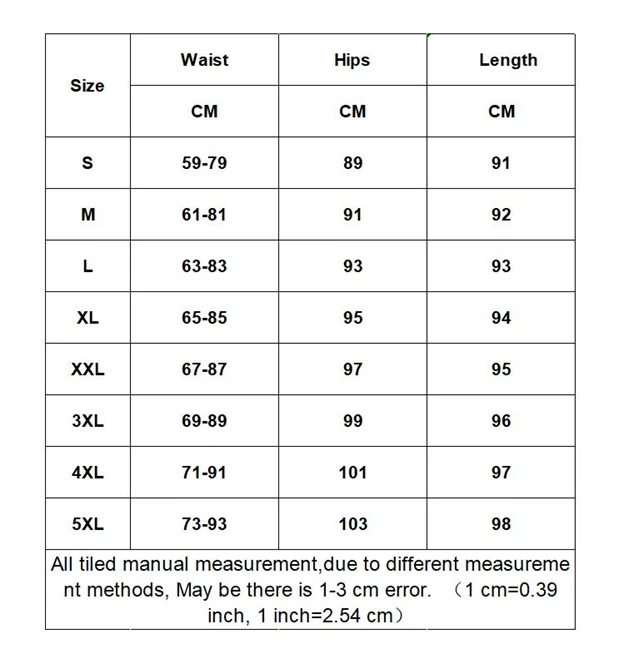 | Size | Waist | Hips | Length |
|---|---|---|---|
| | CM | CM | CM |
| S | 59-79 | 89 | 91 |
| M | 61-81 | 91 | 92 |
| L | 63-83 | 93 | 93 |
| XL | 65-85 | 95 | 94 |
| XXL | 67-87 | 97 | 95 |
| 3XL | 69-89 | 99 | 96 |
| 4XL | 71-91 | 101 | 97 |
| 5XL | 73-93 | 103 | 98 |

All tiled manual measurement,due to different measurement methods, May be there is 1-3 cm error. （1 cm=0.39 inch, 1 inch=2.54 cm）